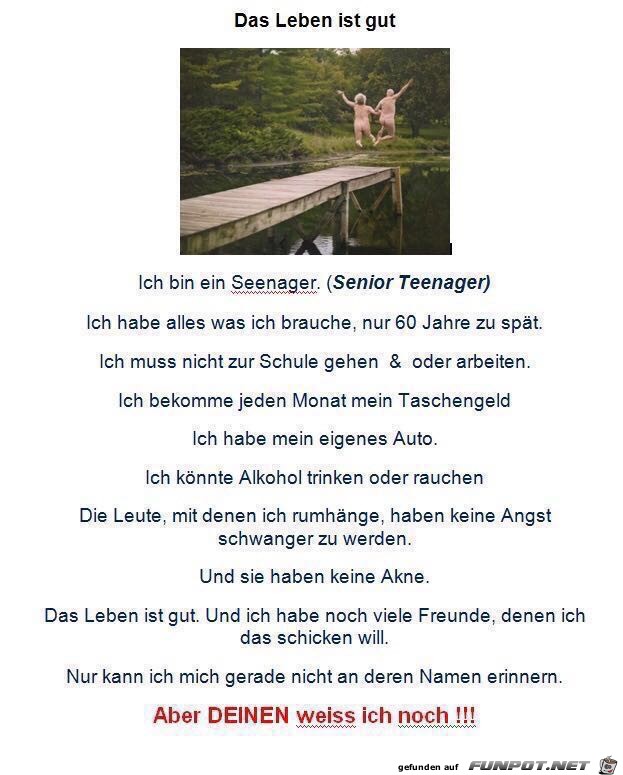 Das Leben ist gut

Ich bin ein Seenager. (Senior Teenager)

Ich habe alles was ich brauche, nur 60 Jahre zu spät.

Ich muss nicht zur Schule gehen & oder arbeiten.

Ich bekomme jeden Monat mein Taschengeld

Ich habe mein eigenes Auto.

Ich könnte Alkohol trinken oder rauchen

Die Leute, mit denen ich rumhänge, haben keine Angst schwanger zu werden.

Und sie haben keine Akne.

Das Leben ist gut. Und ich habe noch viele Freunde, denen ich das schicken will.

Nur kann ich mich gerade nicht an deren Namen erinnern.

Aber DEINEN weiss ich noch !!!

gefunden auf FUNPOT.NET